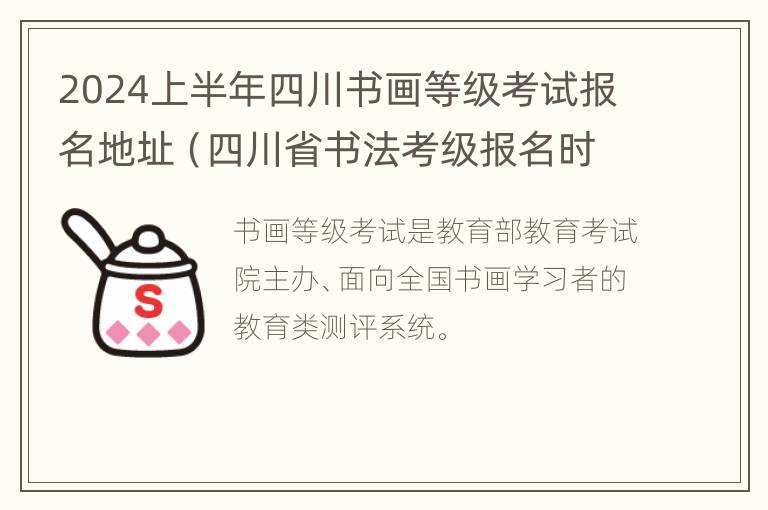 2024上半年四川书画等级考试报名地址（四川省书法考级报名时

S

书画等级考试是教育部教育考试院主办、面向全国书画学习者的教育类测评系统。